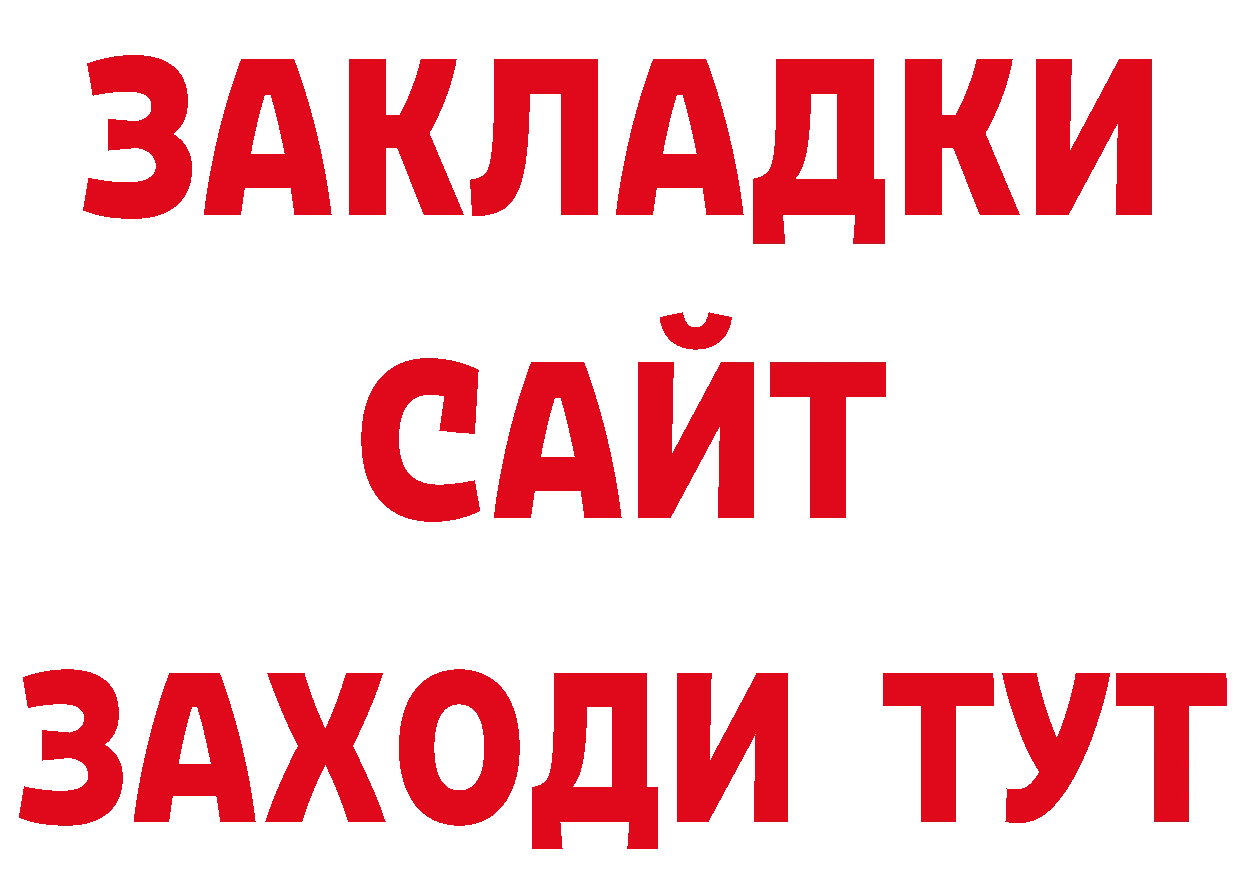 ЗАКЛАДКИ
САЙТ
ЗАХОДИ ТУТ